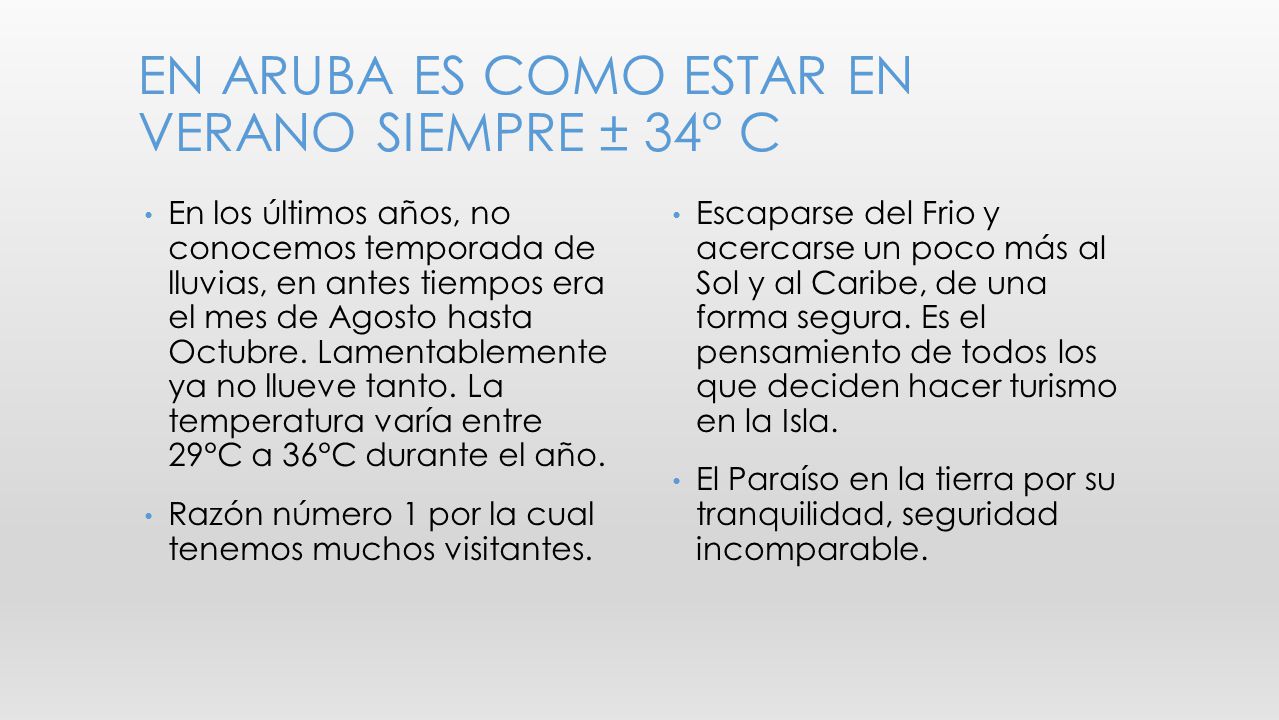 EN ARUBA ES COMO ESTAR EN VERANO SIEMPRE ± 34° C

• En los últimos años, no conocemos temporada de lluvias, en antes tiempos era el mes de Agosto hasta Octubre. Lamentablemente ya no llueve tanto. La temperatura varía entre 29°C a 36°C durante el año.

• Razón número 1 por la cual tenemos muchos visitantes.

• Escaparse del Frio y acercarse un poco más al Sol y al Caribe, de una forma segura. Es el pensamiento de todos los que deciden hacer turismo en la Isla.

• El Paraíso en la tierra por su tranquilidad, seguridad incomparable.